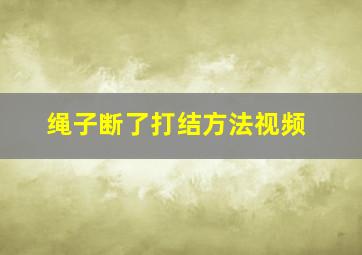 绳子断了打结方法视频